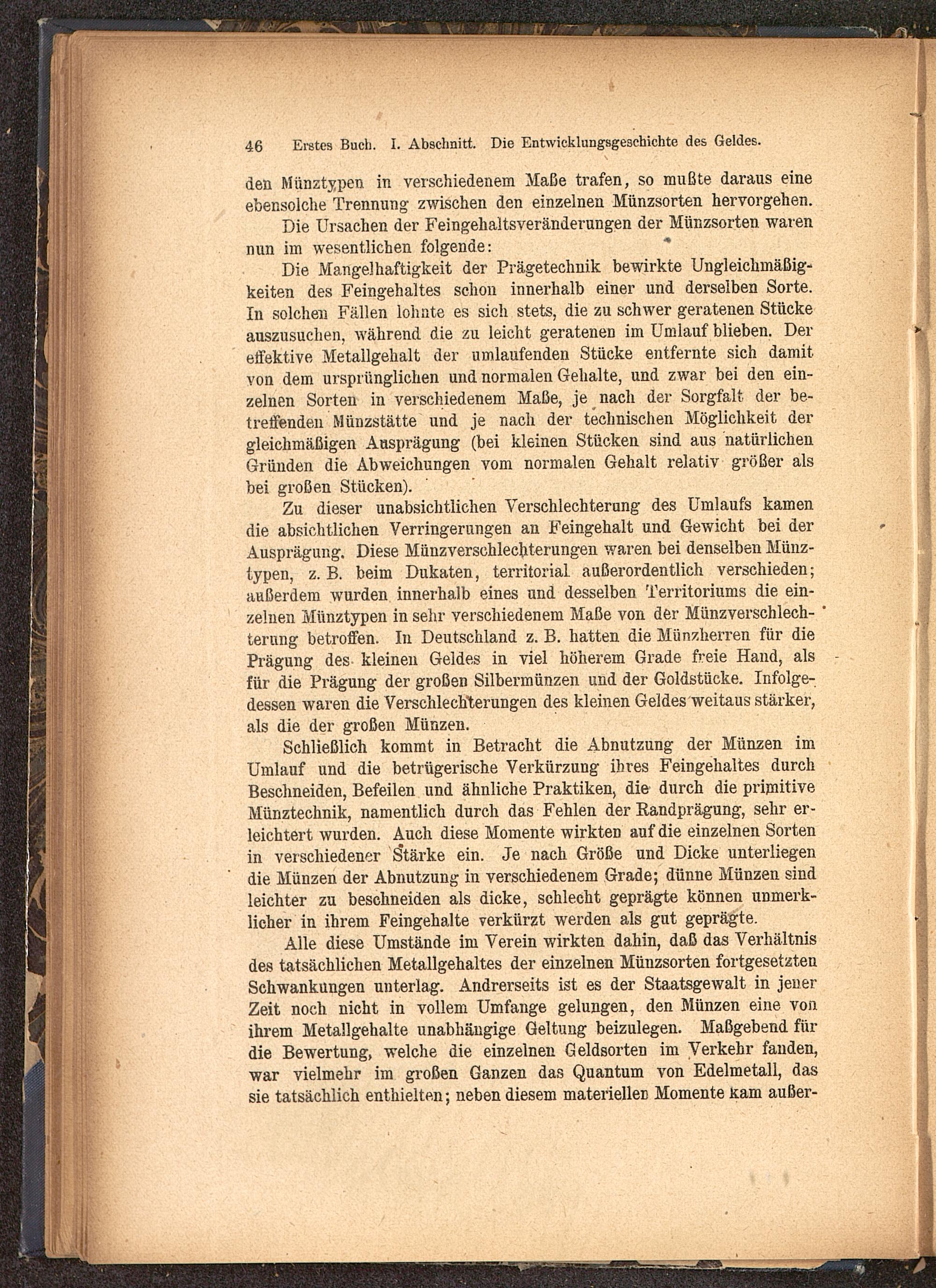 46 Erstes Buch. I. Abschnitt. Die Entwicklungsgeschichte des Geldes.

den Münztypen in verschiedenem Maße trafen, so mußte daraus eine ebensolche Trennung zwischen den einzelnen Münzsorten hervorgehen.

Die Ursachen der Feingehaltsveränderungen der Münzsorten waren nun im wesentlichen folgende:

Die Mangelhaftigkeit der Prägetechnik bewirkte Ungleichmäßigkeiten des Feingehaltes schon innerhalb einer und derselben Sorte. In solchen Fällen lohnte es sich stets, die zu schwer geratenen Stücke auszusuchen, während die zu leicht geratenen im Umlauf blieben. Der effektive Metallgehalt der umlaufenden Stücke entfernte sich damit von dem ursprünglichen und normalen Gehalte, und zwar bei den einzelnen Sorten in verschiedenem Maße, je nach der Sorgfalt der betreffenden Münzstätte und je nach der technischen Möglichkeit der gleichmäßigen Ausprägung (bei kleinen Stücken sind aus natürlichen Gründen die Abweichungen vom normalen Gehalt relativ größer als bei großen Stücken).

Zu dieser unabsichtlichen Verschlechterung des Umlaufs kamen die absichtlichen Verringerungen an Feingehalt und Gewicht bei der Ausprägung. Diese Münzverschlechterungen waren bei denselben Münztypen, z. B. beim Dukaten, territorial außerordentlich verschieden; außerdem wurden innerhalb eines und desselben Territoriums die einzelnen Münztypen in sehr verschiedenem Maße von der Münzverschlechterung betroffen. In Deutschland z. B. hatten die Münzherren für die Prägung des kleinen Geldes in viel höherem Grade freie Hand, als für die Prägung der großen Silbermünzen und der Goldstücke. Infolgedessen waren die Verschlechterungen des kleinen Geldes weitaus stärker, als die der großen Münzen.

Schließlich kommt in Betracht die Abnutzung der Münzen im Umlauf und die betrügerische Verkürzung ihres Feingehaltes durch Beschneiden, Befeilen und ähnliche Praktiken, die durch die primitive Münztechnik, namentlich durch das Fehlen der Randprägung, sehr erleichtert wurden. Auch diese Momente wirkten auf die einzelnen Sorten in verschiedener Stärke ein. Je nach Größe und Dicke unterliegen die Münzen der Abnutzung in verschiedenem Grade; dünne Münzen sind leichter zu beschneiden als dicke, schlecht geprägte können unmerklicher in ihrem Feingehalte verkürzt werden als gut geprägte.

Alle diese Umstände im Verein wirkten dahin, daß das Verhältnis des tatsächlichen Metallgehaltes der einzelnen Münzsorten fortgesetzten Schwankungen unterlag. Andrerseits ist es der Staatsgewalt in jener Zeit noch nicht in vollem Umfange gelungen, den Münzen eine von ihrem Metallgehalte unabhängige Geltung beizulegen. Maßgebend für die Bewertung, welche die einzelnen Geldsorten im Verkehr fanden, war vielmehr im großen Ganzen das Quantum von Edelmetall, das sie tatsächlich enthielten; neben diesem materiellen Momente kam außer-